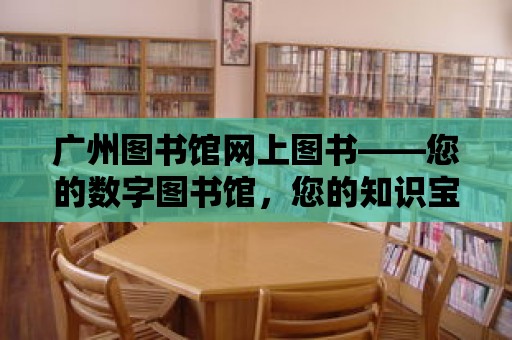 广州图书馆网上图书——您的数字图书馆，您的知识宝